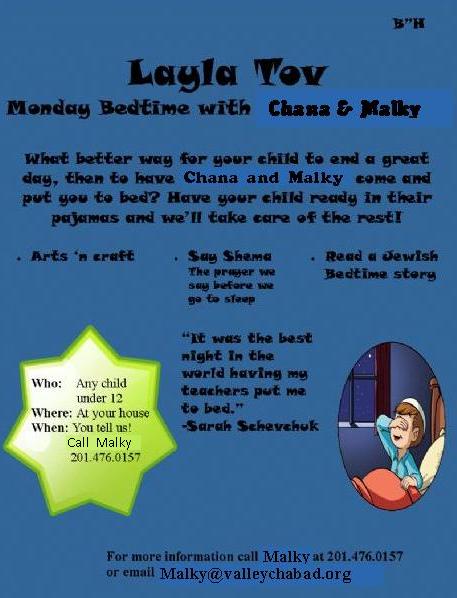 B"H

Layla Tov

Monday Bedtime with Chana & Malky

What better way for your child to end a great day, then to have Chana and Malky come and put you to bed? Have your child ready in their pajamas and we'll take care of the rest!

. Arts 'n craft

. Say Shema
The prayer we say before we go to sleep

. Read a Jewish Bedtime story

Who: Any child under 12
Where: At your house
When: You tell us!
Call Malky 201.476.0157

"It was the best night in the world having my teachers put me to bed."
-Sarah Schevchuk

For more information call Malky at 201.476.0157 or email Malky@valleychabad.org